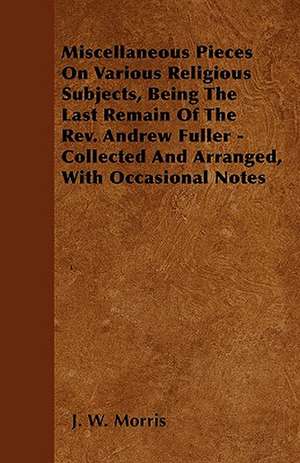 Miscellaneous Pieces On Various Religious Subjects, Being The Last Remain Of The Rev. Andrew Fuller - Collected And Arranged, With Occasional Notes

J. W. Morris